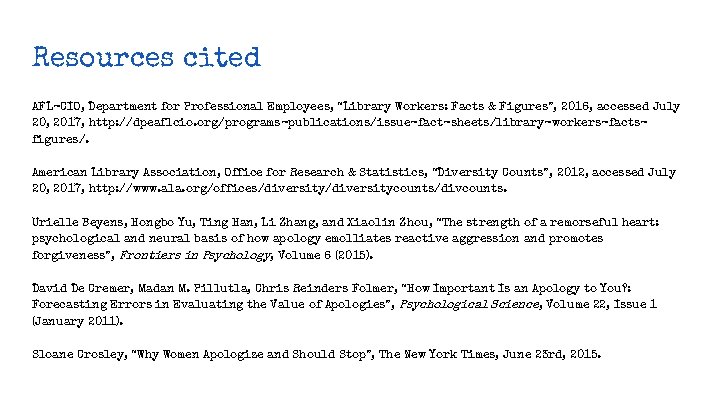 Resources cited

AFL-CIO, Department for Professional Employees, "Library Workers: Facts & Figures", 2016, accessed July 20, 2017, http://dpeaflcio.org/programs-publications/issue-fact-sheets/library-workers-facts-figures/.

American Library Association, Office for Research & Statistics, "Diversity Counts", 2012, accessed July 20, 2017, http://www.ala.org/offices/diversity/diversitycounts/divcounts.

Urielle Beyens, Hongbo Yu, Ting Han, Li Zhang, and Xiaolin Zhou, "The strength of a remorseful heart: psychological and neural basis of how apology emolliates reactive aggression and promotes forgiveness", Frontiers in Psychology, Volume 6 (2015).

David De Cremer, Madan M. Pillutla, Chris Reinders Folmer, "How Important Is an Apology to You?: Forecasting Errors in Evaluating the Value of Apologies", Psychological Science, Volume 22, Issue 1 (January 2011).

Sloane Crosley, "Why Women Apologize and Should Stop", The New York Times, June 23rd, 2015.